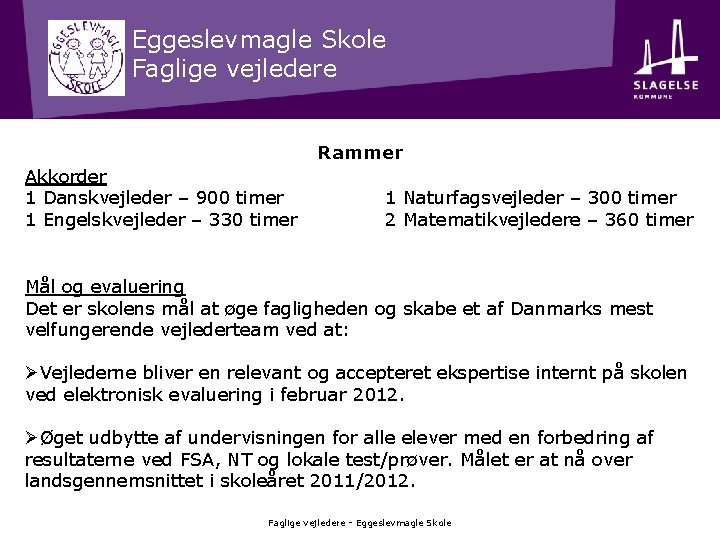 EGGESLEVMAGLE SKOLE

Eggeslevmagle Skole
Faglige vejledere

SLAGELSE
KOMMUNE

Rammer

Akkorder
1 Danskvejleder – 900 timer
1 Engelskvejleder – 330 timer

1 Naturfagsvejleder – 300 timer
2 Matematikvejledere – 360 timer

Mål og evaluering
Det er skolens mål at øge fagligheden og skabe et af Danmarks mest velfungerende vejlederteam ved at:

➢Vejlederne bliver en relevant og accepteret ekspertise internt på skolen ved elektronisk evaluering i februar 2012.

➢Øget udbytte af undervisningen for alle elever med en forbedring af resultaterne ved FSA, NT og lokale test/prøver. Målet er at nå over landsgennemsnittet i skoleåret 2011/2012.

Faglige vejledere - Eggeslevmagle Skole